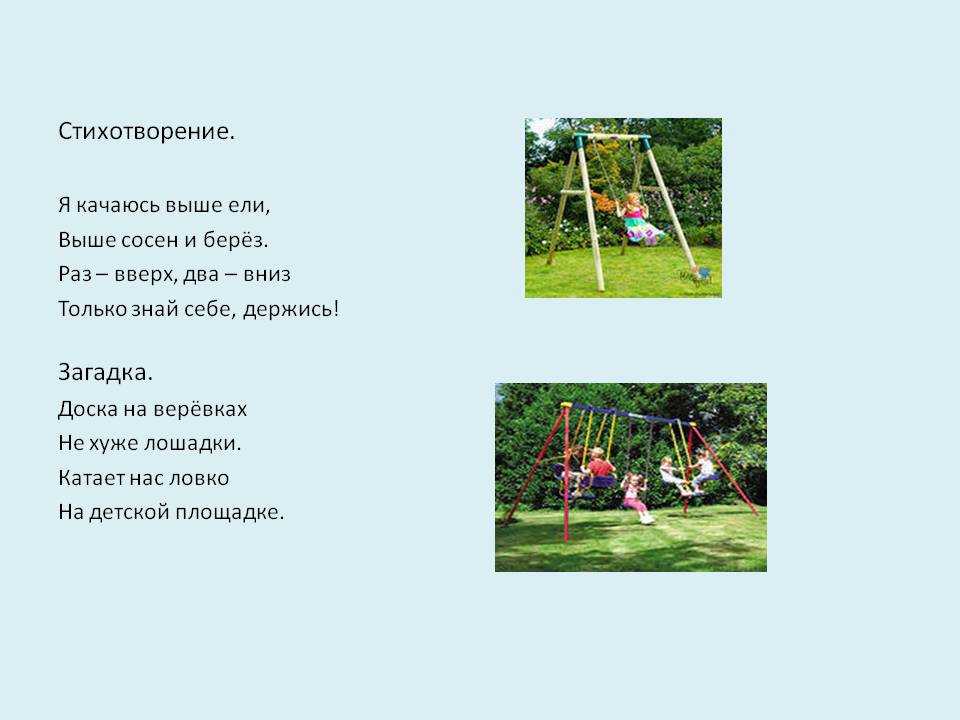 Стихотворение.

Я качаюсь выше ели,
Выше сосен и берёз.
Раз – вверх, два – вниз
Только знай себе, держись!

Загадка.
Доска на верёвках
Не хуже лошадки.
Катает нас ловко
На детской площадке.